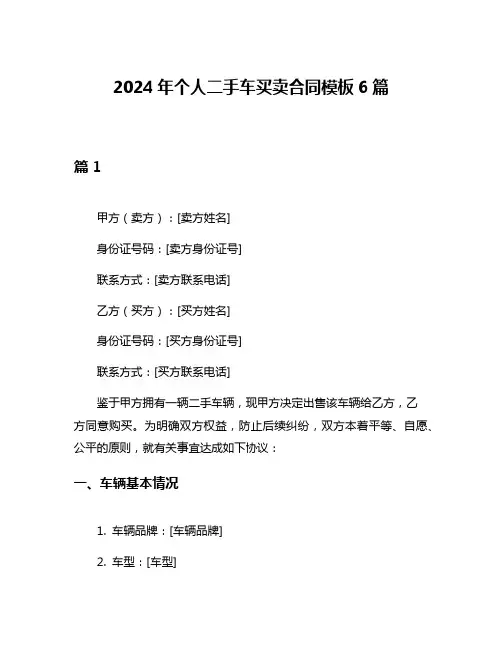 2024 年个人二手车买卖合同模板 6 篇

篇 1

甲方（卖方）：[卖方姓名]

身份证号码：[卖方身份证号]

联系方式：[卖方联系电话]

乙方（买方）：[买方姓名]

身份证号码：[买方身份证号]

联系方式：[买方联系电话]

鉴于甲方拥有一辆二手车辆，现甲方决定出售该车辆给乙方，乙方同意购买。为明确双方权益，防止后续纠纷，双方本着平等、自愿、公平的原则，就有关事宜达成如下协议：

一、车辆基本情况

1. 车辆品牌：[车辆品牌]

2. 车型：[车型]